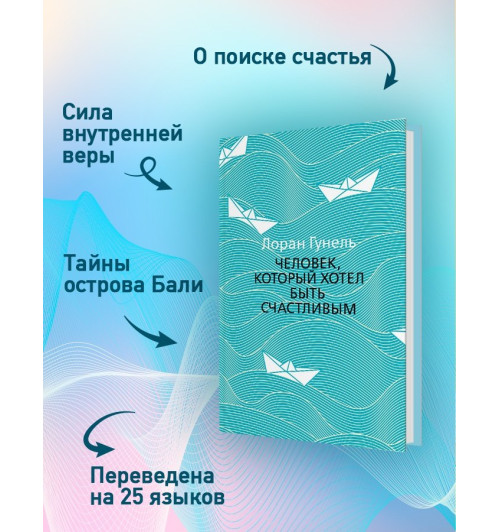 О поиске счастья

Сила внутренней веры

Лоран Гунель

ЧЕЛОВЕК, КОТОРЫЙ ХОТЕЛ БЫТЬ СЧАСТЛИВЫМ

Тайны острова Бали

Переведена на 25 языков